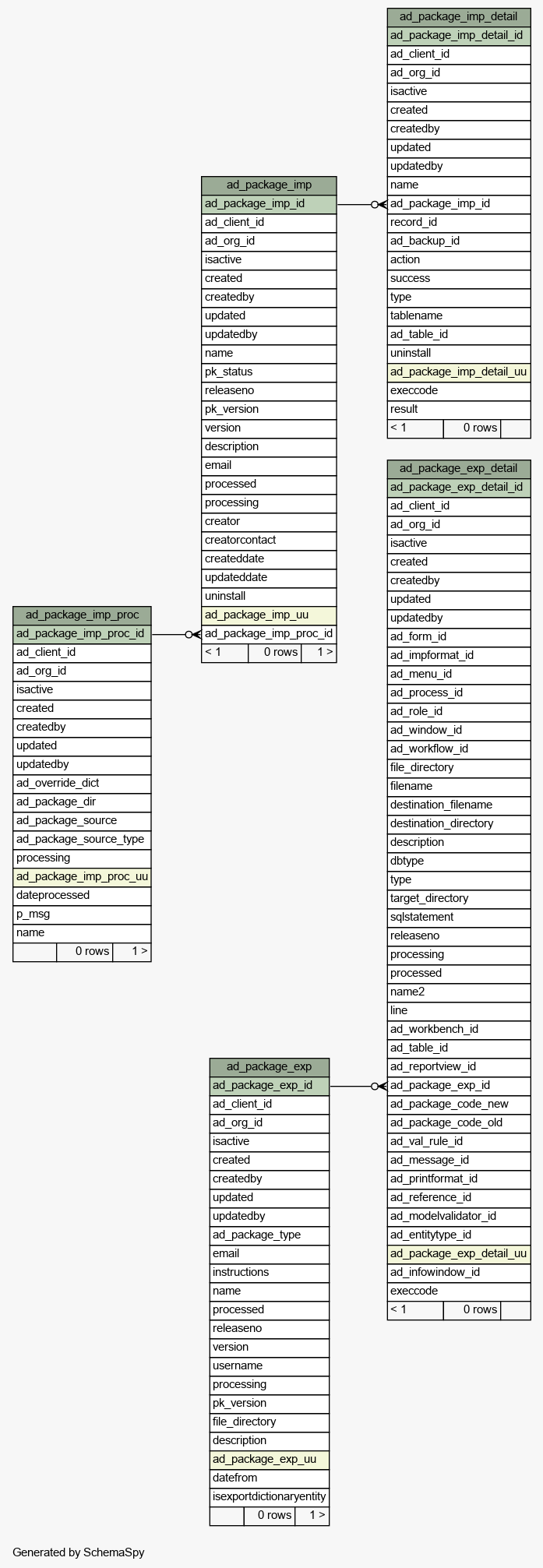 ad_package_imp_detail
ad_package_imp_detail_id
ad_client_id
ad_org_id
isactive
created
createdby
updated
updatedby
name
ad_package_imp_id
record_id
ad_backup_id
action
success
type
tablename
ad_table_id
uninstall
ad_package_imp_detail_uu
execcode
result
< 1
0 rows

ad_package_imp
ad_package_imp_id
ad_client_id
ad_org_id
isactive
created
createdby
updated
updatedby
name
pk_status
releaseno
pk_version
version
description
email
processed
processing
creator
creatorcontact
createddate
updateddate
uninstall
ad_package_imp_uu
ad_package_imp_proc_id
< 1
0 rows
1 >

ad_package_exp_detail
ad_package_exp_detail_id
ad_client_id
ad_org_id
isactive
created
createdby
updated
updatedby
ad_form_id
ad_impformat_id
ad_menu_id
ad_process_id
ad_role_id
ad_window_id
ad_workflow_id
file_directory
filename
destination_filename
destination_directory
description
dbtype
type
target_directory
sqlstatement
releaseno
processing
processed
name2
line
ad_workbench_id
ad_table_id
ad_reportview_id
ad_package_exp_id
ad_package_code_new
ad_package_code_old
ad_val_rule_id
ad_message_id
ad_printformat_id
ad_reference_id
ad_modelvalidator_id
ad_entitytype_id
ad_package_exp_detail_uu
ad_infowindow_id
execcode
< 1
0 rows

ad_package_imp_proc
ad_package_imp_proc_id
ad_client_id
ad_org_id
isactive
created
createdby
updated
updatedby
ad_override_dict
ad_package_dir
ad_package_source
ad_package_source_type
processing
ad_package_imp_proc_uu
dateprocessed
p_msg
name
0 rows
1 >

ad_package_exp
ad_package_exp_id
ad_client_id
ad_org_id
isactive
created
createdby
updated
updatedby
ad_package_type
email
instructions
name
processed
releaseno
version
username
processing
pk_version
file_directory
description
ad_package_exp_uu
datefrom
isexportdictionaryentity
0 rows
1 >

Generated by SchemaSpy